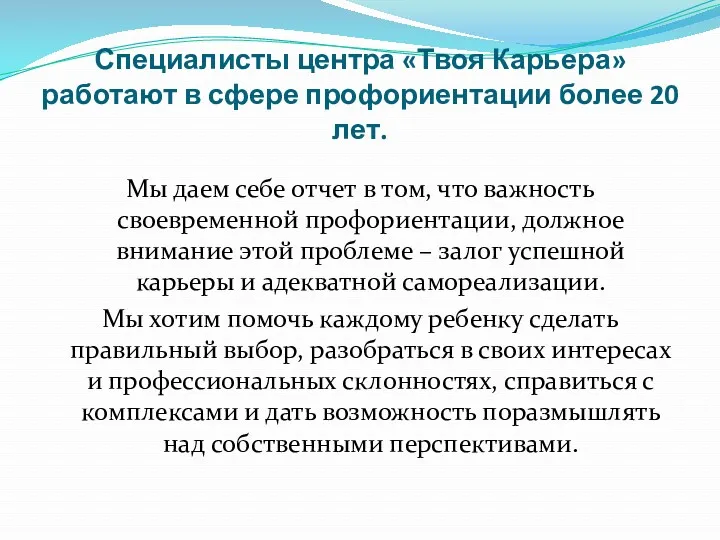 Специалисты центра «Твоя Карьера» работают в сфере профориентации более 20 лет.

Мы даем себе отчет в том, что важность своевременной профориентации, должное внимание этой проблеме – залог успешной карьеры и адекватной самореализации.

Мы хотим помочь каждому ребенку сделать правильный выбор, разобраться в своих интересах и профессиональных склонностях, справиться с комплексами и дать возможность поразмышлять над собственными перспективами.